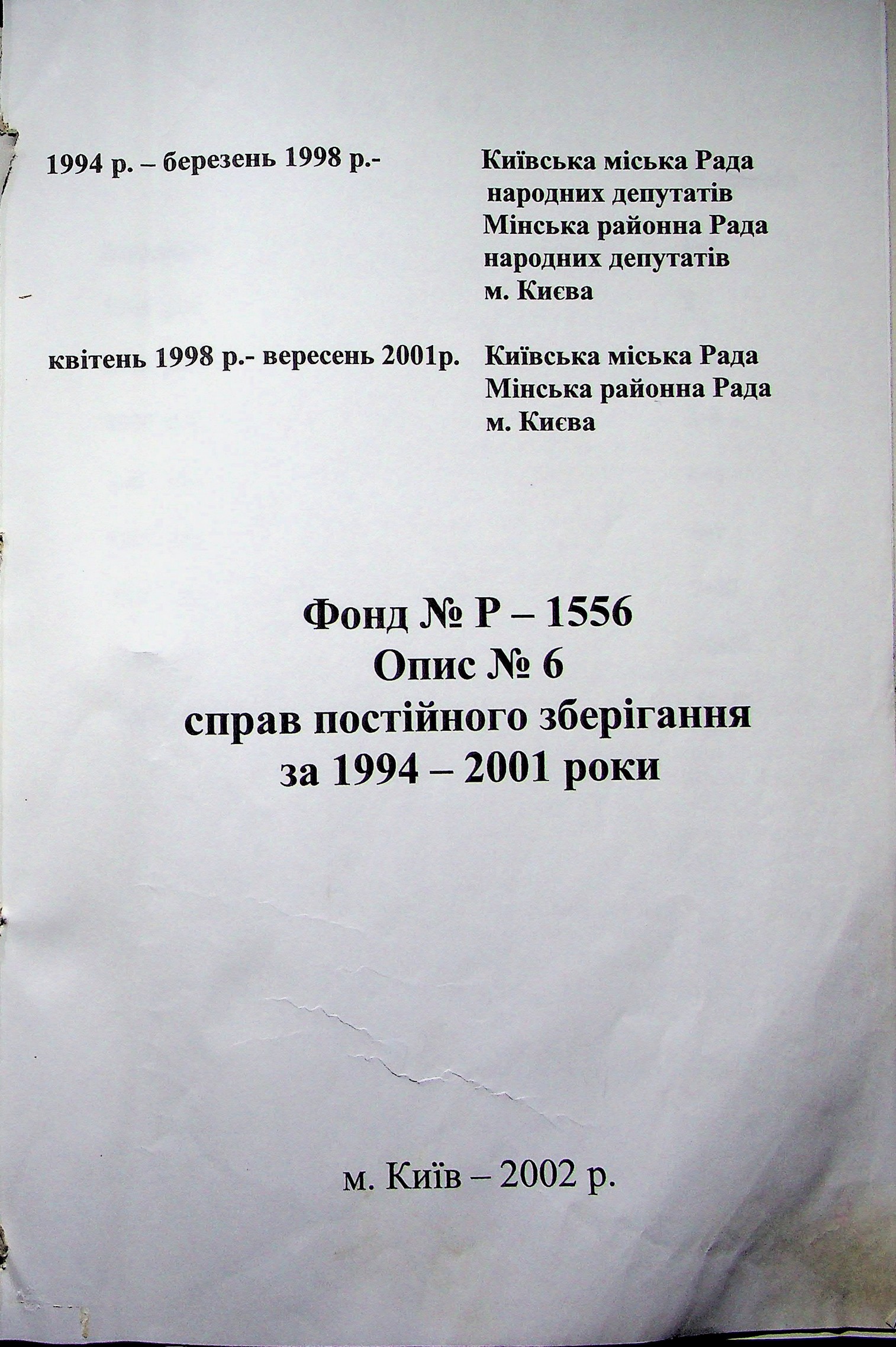 1994 р. – березень 1998 р.-

Київська міська Рада народних депутатів Мінська районна Рада народних депутатів м. Києва

квітень 1998 р.- вересень 2001р.

Київська міська Рада Мінська районна Рада м. Києва

Фонд № Р – 1556
Опис № 6
справ постійного зберігання
за 1994 – 2001 роки

м. Київ – 2002 р.